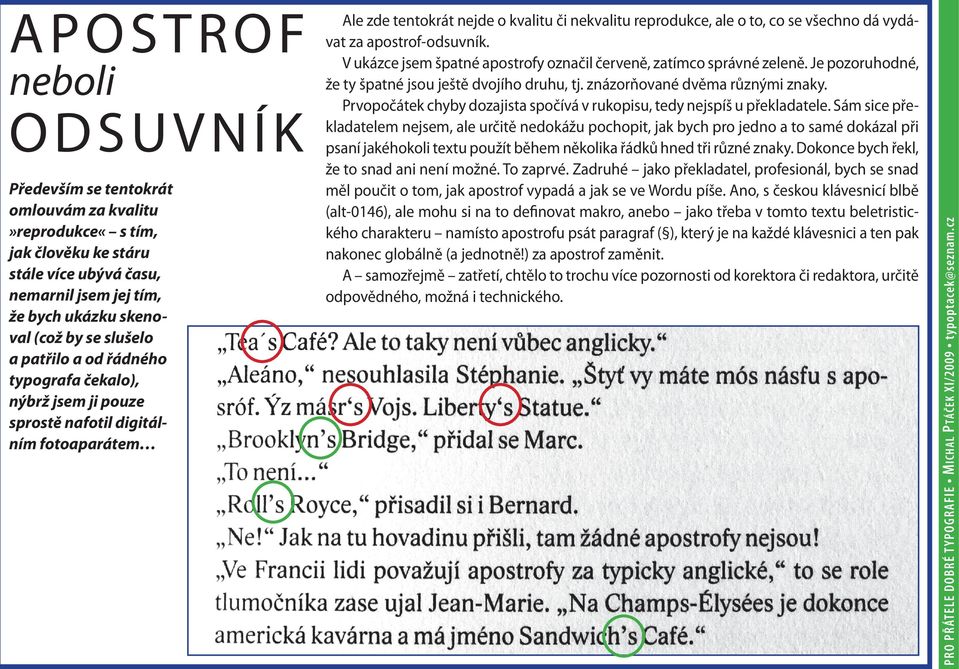 APOSTROF
neboli
ODSUVNÍK

Především se tentokrát omlouvám za kvalitu »reprodukce« – s tím, jak člověku ke stáru stále více ubývá času, nemarnil jsem jej tím, že bych ukázku skenoval (což by se slušelo a patřilo a od řádného typografa čekalo), nýbrž jsem ji pouze sprostě nafotil digitálním fotoaparátem…

Ale zde tentokrát nejde o kvalitu či nekvalitu reprodukce, ale o to, co se všechno dá vydávat za apostrof-odsuvník.

V ukázce jsem špatné apostrofy označil červeně, zatímco správné zeleně. Je pozoruhodné, že ty špatné jsou ještě dvojího druhu, tj. znázorňované dvěma různými znaky.

Prvopočátek chyby dozajista spočívá v rukopisu, tedy nejspíš u překladatele. Sám sice překladatelem nejsem, ale určitě nedokážu pochopit, jak bych pro jedno a to samé dokázal při psaní jakéhokoli textu použít během několika řádků hned tři různé znaky. Dokonce bych řekl, že to snad ani není možné. To zaprvé. Zadruhé – jako překladatel, profesionál, bych se snad měl poučit o tom, jak apostrof vypadá a jak se ve Wordu píše. Ano, s českou klávesnicí blbě (alt-0146), ale mohu si na to definovat makro, anebo – jako třeba v tomto textu beletristického charakteru – namísto apostrofu psát paragraf (§), který je na každé klávesnici a ten pak nakonec globálně (a jednotně!) za apostrof zaměnit.

A – samozřejmě – zatřetí, chtělo to trochu více pozornosti od korektora či redaktora, určitě odpovědného, možná i technického.

„Tea´s Café? Ale to taky není vůbec anglicky.“
„Aleáno,“ nesouhlasila Stéphanie. „Štyť vy máte mós násfu s aposróf. Ýz másr‘s Vojs. Liberty‘s Statue.“
„Brooklyn’s Bridge,“ přidal se Marc.
„To není…“
„Roll’s Royce,“ přisadil si i Bernard.
„Ne!“ Jak na tu hovadinu přišli, tam žádné apostrofy nejsou!
„Ve Francii lidi považují apostrofy za typicky anglické,“ to se role tlumočníka zase ujal Jean-Marie. „Na Champs-Élysées je dokonce americká kavárna a má jméno Sandwich’s Café.“

PRO PŘÁTELE DOBRÉ TYPOGRAFIE • MICHAL PTÁČEK XI/2009 • typoptacek@seznam.cz